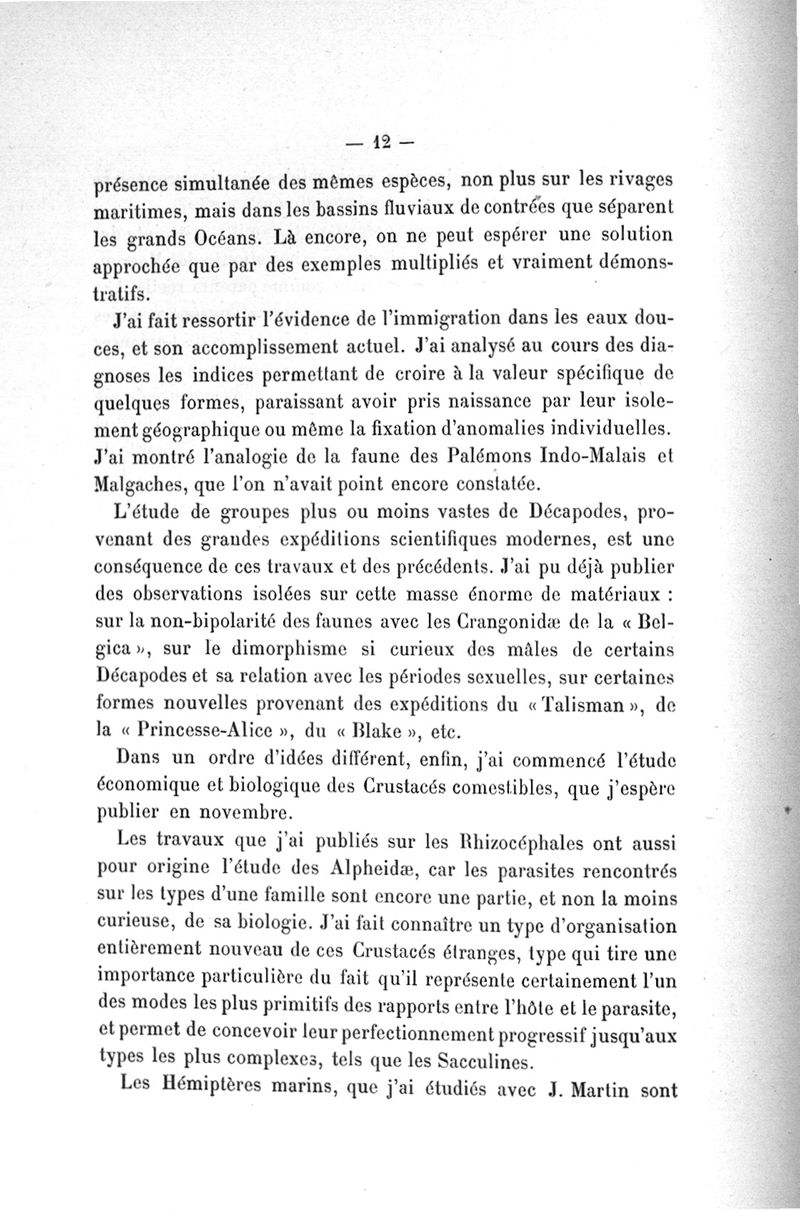 — 12 —

présence simultanée des mêmes espèces, non plus sur les rivages maritimes, mais dans les bassins fluviaux de contrées que séparent les grands Océans. Là encore, on ne peut espérer une solution approchée que par des exemples multipliés et vraiment démonstratifs.

J'ai fait ressortir l'évidence de l'immigration dans les eaux douces, et son accomplissement actuel. J'ai analysé au cours des diagnoses les indices permettant de croire à la valeur spécifique de quelques formes, paraissant avoir pris naissance par leur isolement géographique ou même la fixation d'anomalies individuelles. J'ai montré l'analogie de la faune des Palémons Indo-Malais et Malgaches, que l'on n'avait point encore constatée.

L'étude de groupes plus ou moins vastes de Décapodes, provenant des grandes expéditions scientifiques modernes, est une conséquence de ces travaux et des précédents. J'ai pu déjà publier des observations isolées sur cette masse énorme de matériaux : sur la non-bipolarité des faunes avec les Crangonidæ de la « Belgica », sur le dimorphisme si curieux des mâles de certains Décapodes et sa relation avec les périodes sexuelles, sur certaines formes nouvelles provenant des expéditions du « Talisman », de la « Princesse-Alice », du « Blake », etc.

Dans un ordre d'idées différent, enfin, j'ai commencé l'étude économique et biologique des Crustacés comestibles, que j'espère publier en novembre.

Les travaux que j'ai publiés sur les Rhizocéphales ont aussi pour origine l'étude des Alpheidæ, car les parasites rencontrés sur les types d'une famille sont encore une partie, et non la moins curieuse, de sa biologie. J'ai fait connaître un type d'organisation entièrement nouveau de ces Crustacés étranges, type qui tire une importance particulière du fait qu'il représente certainement l'un des modes les plus primitifs des rapports entre l'hôte et le parasite, et permet de concevoir leur perfectionnement progressif jusqu'aux types les plus complexes, tels que les Sacculines.

Les Hémiptères marins, que j'ai étudiés avec J. Martin sont